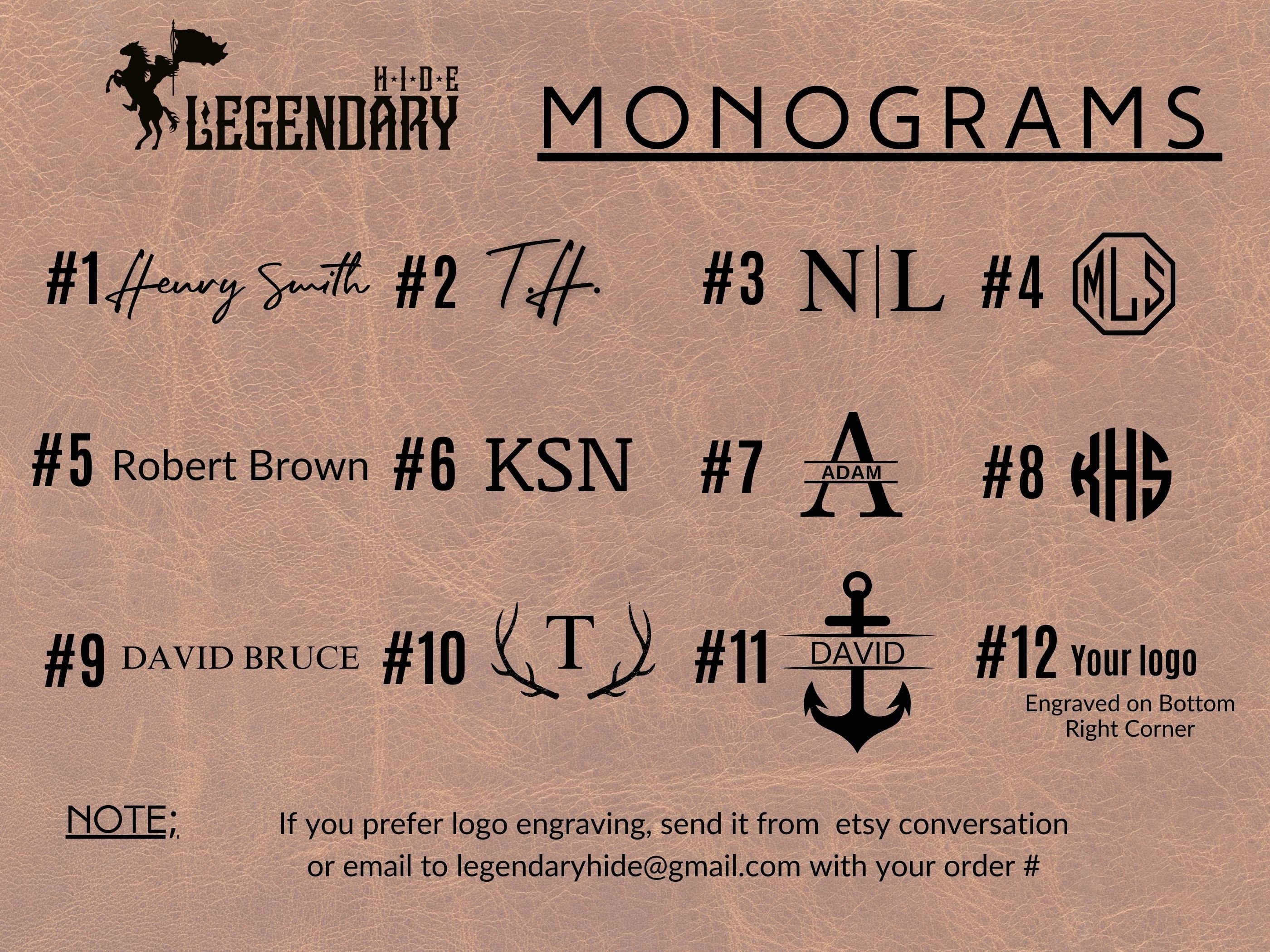 H·I·D·E
LEGENDARY

MONOGRAMS

#1 Henry Smith #2 T.H. #3 N|L #4 MLS

#5 Robert Brown #6 KSN #7 A ADAM #8 KHS

#9 DAVID BRUCE #10 T #11 DAVID #12 Your logo

Engraved on Bottom Right Corner

NOTE; If you prefer logo engraving, send it from etsy conversation or email to legendaryhide@gmail.com with your order #